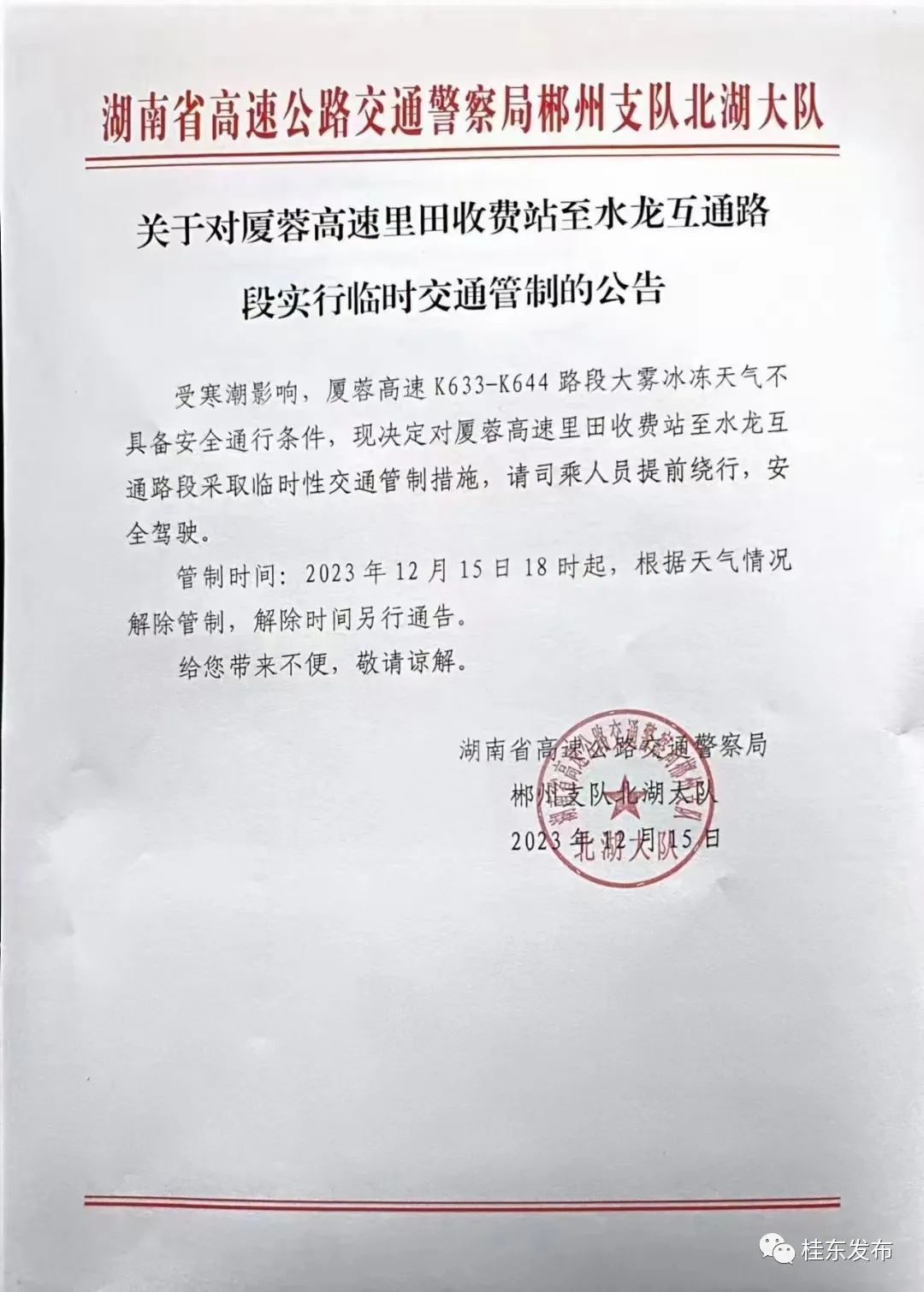 湖南省高速公路交通警察局郴州支队北湖大队

关于对厦蓉高速里田收费站至水龙互通路段实行临时交通管制的公告

受寒潮影响，厦蓉高速 K633-K644 路段大雾冰冻天气不具备安全通行条件，现决定对厦蓉高速里田收费站至水龙互通路段采取临时性交通管制措施，请司乘人员提前绕行，安全驾驶。

管制时间：2023 年 12 月 15 日 18 时起，根据天气情况解除管制，解除时间另行通告。

给您带来不便，敬请谅解。

湖南省高速公路交通警察局
郴州支队北湖大队
2023 年 12 月 15 日

北湖大队

桂东发布